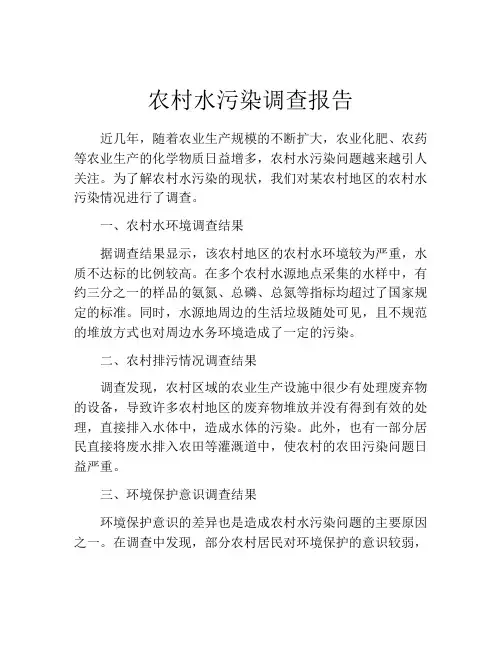 农村水污染调查报告

近几年，随着农业生产规模的不断扩大，农业化肥、农药等农业生产的化学物质日益增多，农村水污染问题越来越引人关注。为了解农村水污染的现状，我们对某农村地区的农村水污染情况进行了调查。

一、农村水环境调查结果

据调查结果显示，该农村地区的农村水环境较为严重，水质不达标的比例较高。在多个农村水源地点采集的水样中，有约三分之一的样品的氨氮、总磷、总氮等指标均超过了国家规定的标准。同时，水源地周边的生活垃圾随处可见，且不规范的堆放方式也对周边水务环境造成了一定的污染。

二、农村排污情况调查结果

调查发现，农村区域的农业生产设施中很少有处理废弃物的设备，导致许多农村地区的废弃物堆放并没有得到有效的处理，直接排入水体中，造成水体的污染。此外，也有一部分居民直接将废水排入农田等灌溉道中，使农村的农田污染问题日益严重。

三、环境保护意识调查结果

环境保护意识的差异也是造成农村水污染问题的主要原因之一。在调查中发现，部分农村居民对环境保护的意识较弱，